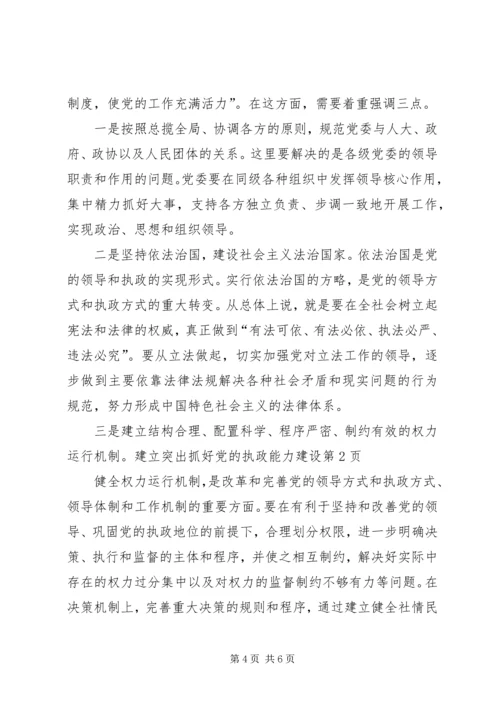 制度，使党的工作充满活力”。在这方面，需要着重强调三点。

一是按照总揽全局、协调各方的原则，规范党委与人大、政府、政协以及人民团体的关系。这里要解决的是各级党委的领导职责和作用的问题。党委要在同级各种组织中发挥领导核心作用，集中精力抓好大事，支持各方独立负责、步调一致地开展工作，实现政治、思想和组织领导。

二是坚持依法治国，建设社会主义法治国家。依法治国是党的领导和执政的实现形式。实行依法治国的方略，是党的领导方式和执政方式的重大转变。从总体上说，就是要在全社会树立起宪法和法律的权威，真正做到“有法可依、有法必依、执法必严、违法必究”。要从立法做起，切实加强党对立法工作的领导，逐步做到主要依靠法律法规解决各种社会矛盾和现实问题的行为规范，努力形成中国特色社会主义的法律体系。

三是建立结构合理、配置科学、程序严密、制约有效的权力运行机制。建立突出抓好党的执政能力建设第2页

健全权力运行机制，是改革和完善党的领导方式和执政方式、领导体制和工作机制的重要方面。要在有利于坚持和改善党的领导、巩固党的执政地位的前提下，合理划分权限，进一步明确决策、执行和监督的主体和程序，并使之相互制约，解决好实际中存在的权力过分集中以及对权力的监督制约不够有力等问题。在决策机制上，完善重大决策的规则和程序，通过建立健全社情民

第4页 共6页